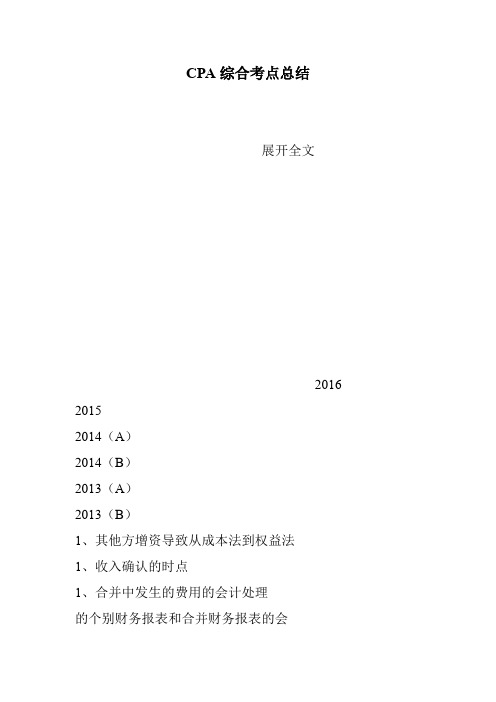 CPA 综合考点总结

展开全文

2016

2015

2014（A）

2014（B）

2013（A）

2013（B）

1、其他方增资导致从成本法到权益法

1、收入确认的时点

1、合并中发生的费用的会计处理

的个别财务报表和合并财务报表的会